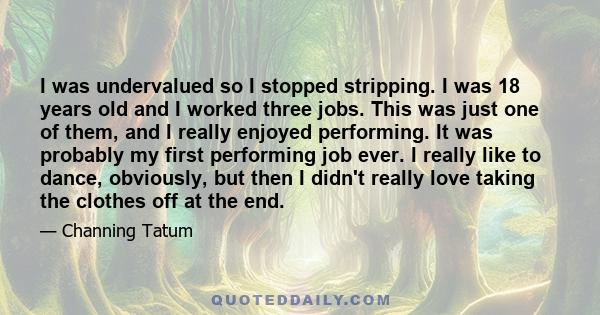 I was undervalued so I stopped stripping. I was 18 years old and I worked three jobs. This was just one of them, and I really enjoyed performing. It was probably my first performing job ever. I really like to dance, obviously, but then I didn't really love taking the clothes off at the end.

— Channing Tatum

QUOTEDDAILY.COM